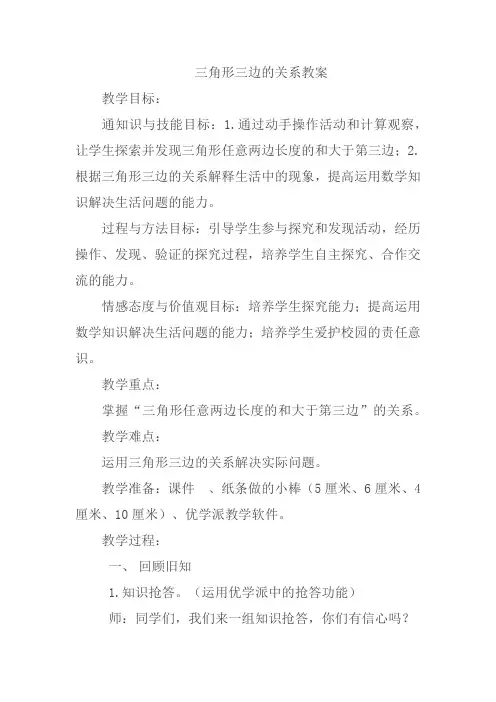 三角形三边的关系教案

教学目标：

通知识与技能目标：1.通过动手操作活动和计算观察，让学生探索并发现三角形任意两边长度的和大于第三边；2.根据三角形三边的关系解释生活中的现象，提高运用数学知识解决生活问题的能力。

过程与方法目标：引导学生参与探究和发现活动，经历操作、发现、验证的探究过程，培养学生自主探究、合作交流的能力。

情感态度与价值观目标：培养学生探究能力；提高运用数学知识解决生活问题的能力；培养学生爱护校园的责任意识。

教学重点：

掌握“三角形任意两边长度的和大于第三边”的关系。

教学难点：

运用三角形三边的关系解决实际问题。

教学准备：课件 、纸条做的小棒（5厘米、6厘米、4厘米、10厘米）、优学派教学软件。

教学过程：

一、 回顾旧知

1.知识抢答。（运用优学派中的抢答功能）

师：同学们，我们来一组知识抢答，你们有信心吗？